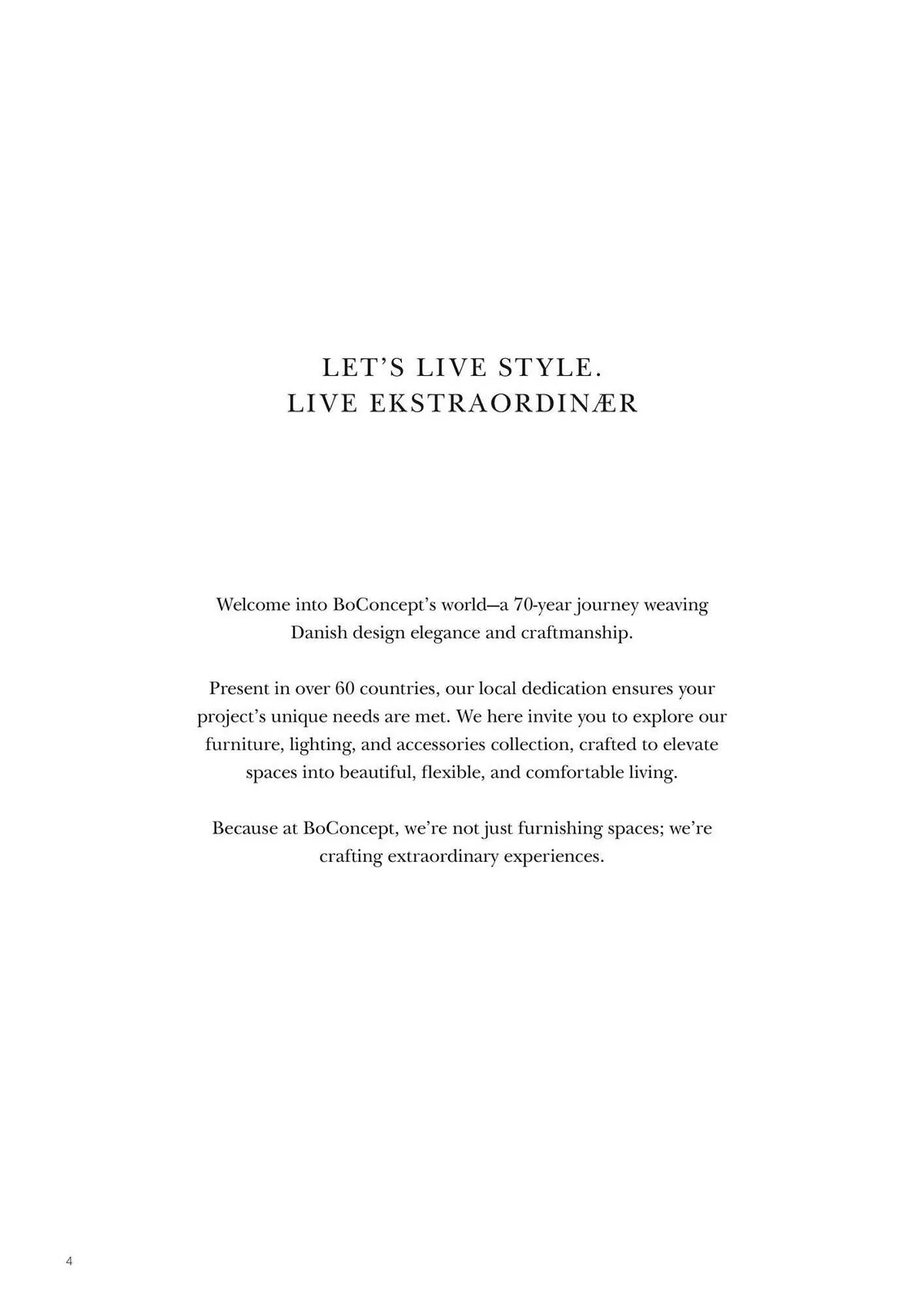 LET'S LIVE STYLE.
LIVE EKSTRAORDINÆR

Welcome into BoConcept's world—a 70-year journey weaving Danish design elegance and craftmanship.

Present in over 60 countries, our local dedication ensures your project's unique needs are met. We here invite you to explore our furniture, lighting, and accessories collection, crafted to elevate spaces into beautiful, flexible, and comfortable living.

Because at BoConcept, we're not just furnishing spaces; we're crafting extraordinary experiences.

4